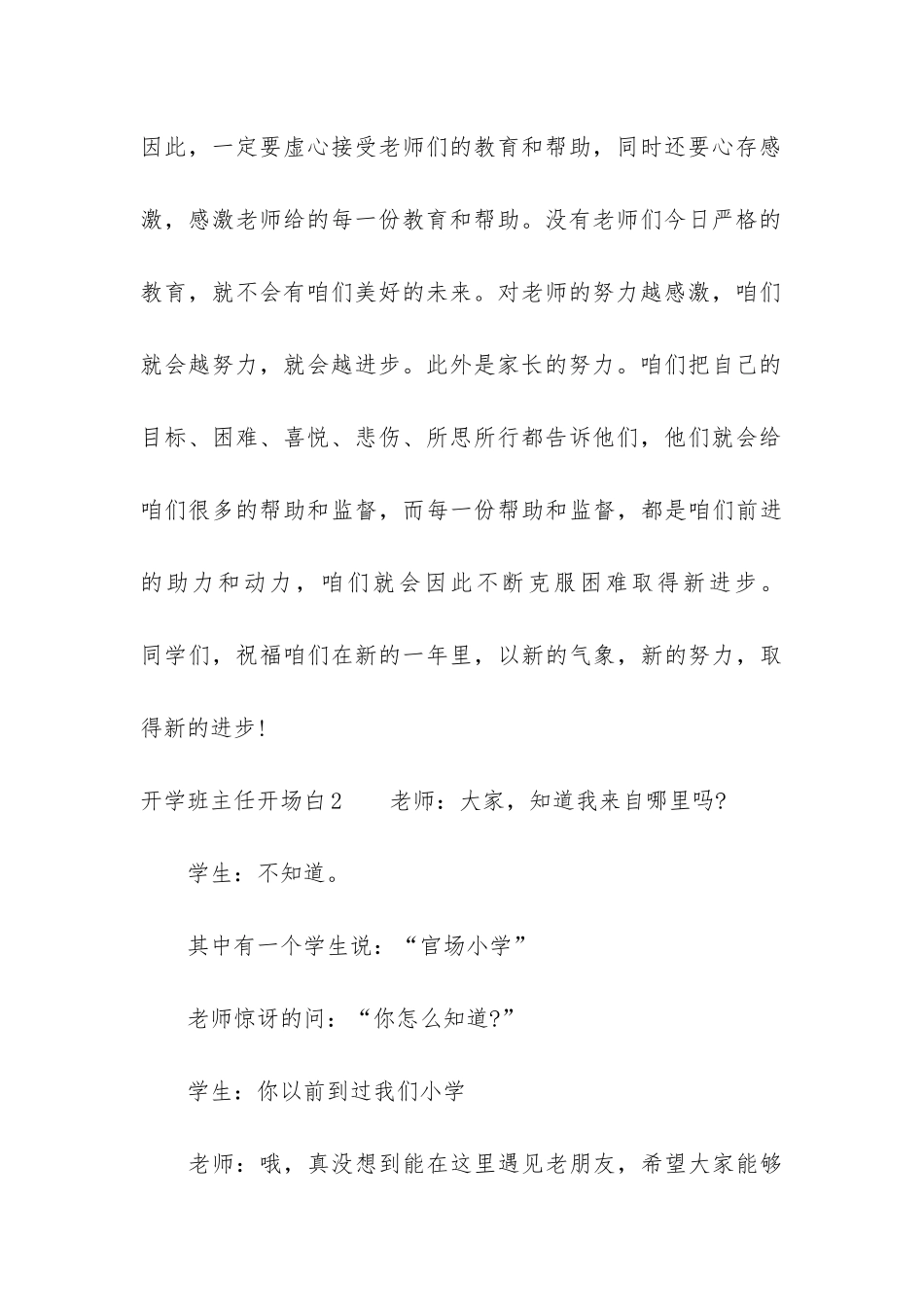 因此，一定要虚心接受老师们的教育和帮助，同时还要心存感激，感激老师给的每一份教育和帮助。没有老师们今日严格的教育，就不会有咱们美好的未来。对老师的努力越感激，咱们就会越努力，就会越进步。此外是家长的努力。咱们把自己的目标、困难、喜悦、悲伤、所思所行都告诉他们，他们就会给咱们很多的帮助和监督，而每一份帮助和监督，都是咱们前进的助力和动力，咱们就会因此不断克服困难取得新进步。同学们，祝福咱们在新的一年里，以新的气象，新的努力，取得新的进步!

开学班主任开场白2　　老师：大家，知道我来自哪里吗?

学生：不知道。

其中有一个学生说：“官场小学”

老师惊讶的问：“你怎么知道?”

学生：你以前到过我们小学

老师：哦，真没想到能在这里遇见老朋友，希望大家能够